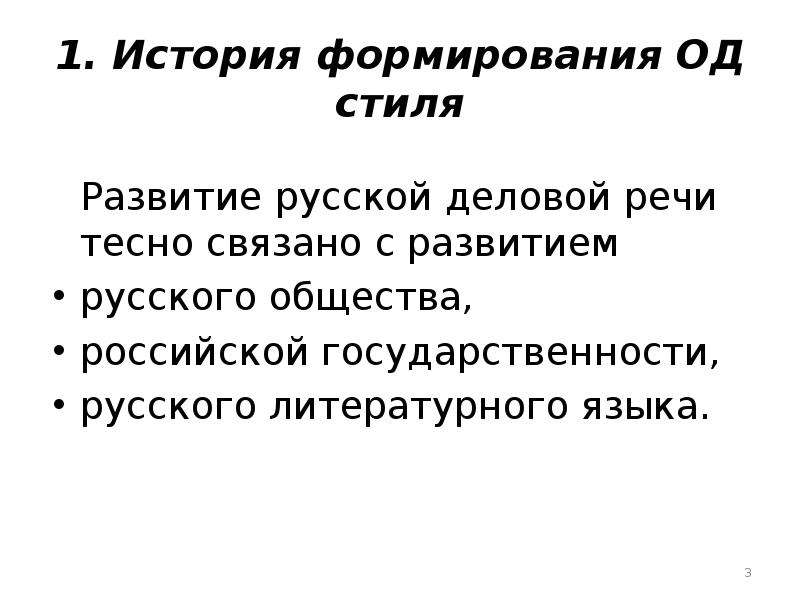 1. История формирования ОД стиля

Развитие русской деловой речи тесно связано с развитием

• русского общества,
• российской государственности,
• русского литературного языка.

3